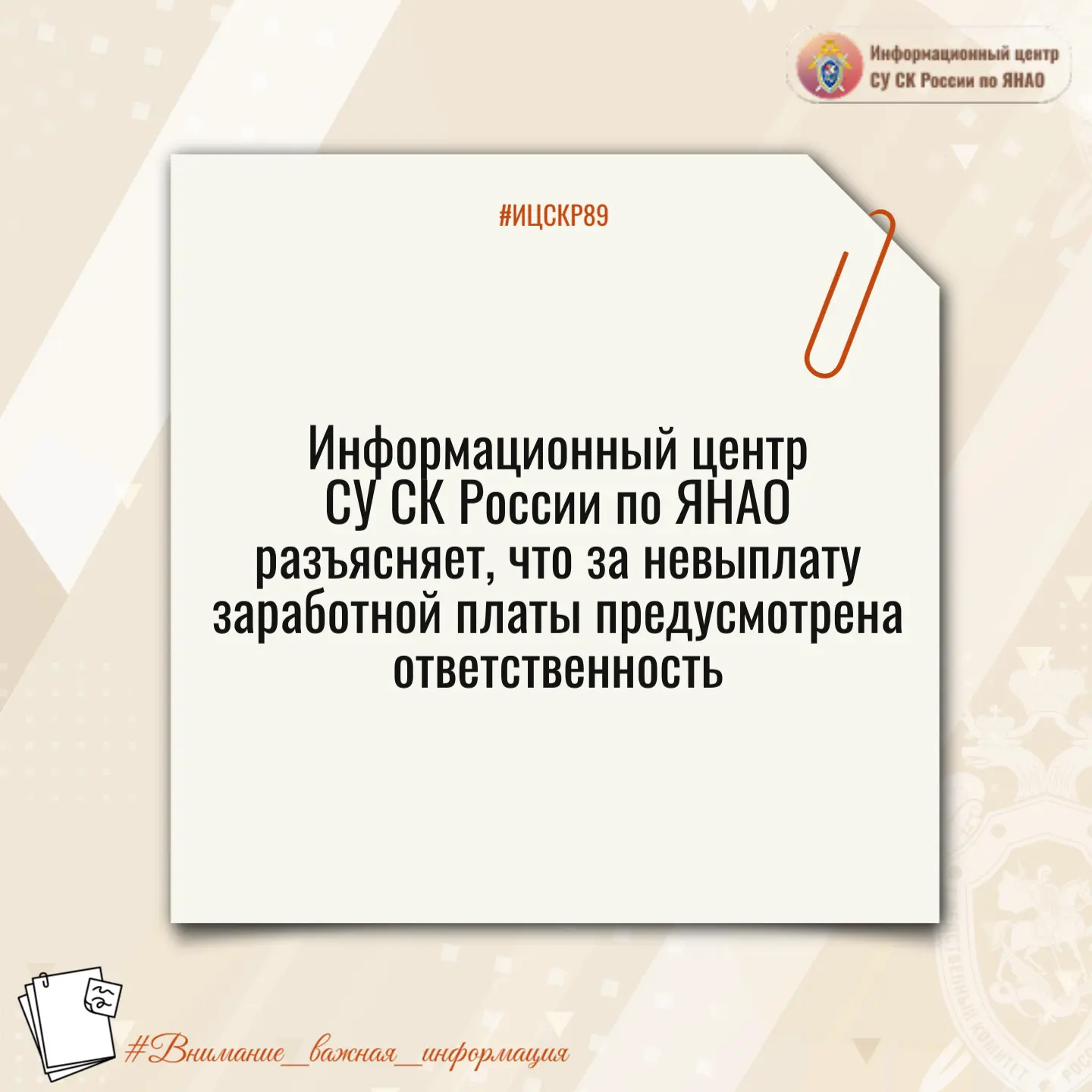 Информационный центр СУ СК России по ЯНАО

#ИЦСКР89

Информационный центр СУ СК России по ЯНАО разъясняет, что за невыплату заработной платы предусмотрена ответственность

#Внимание_важная_информация